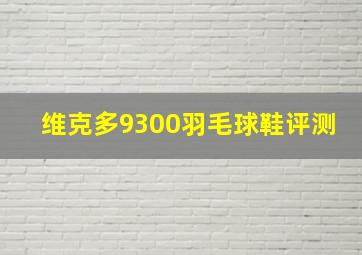 维克多9300羽毛球鞋评测